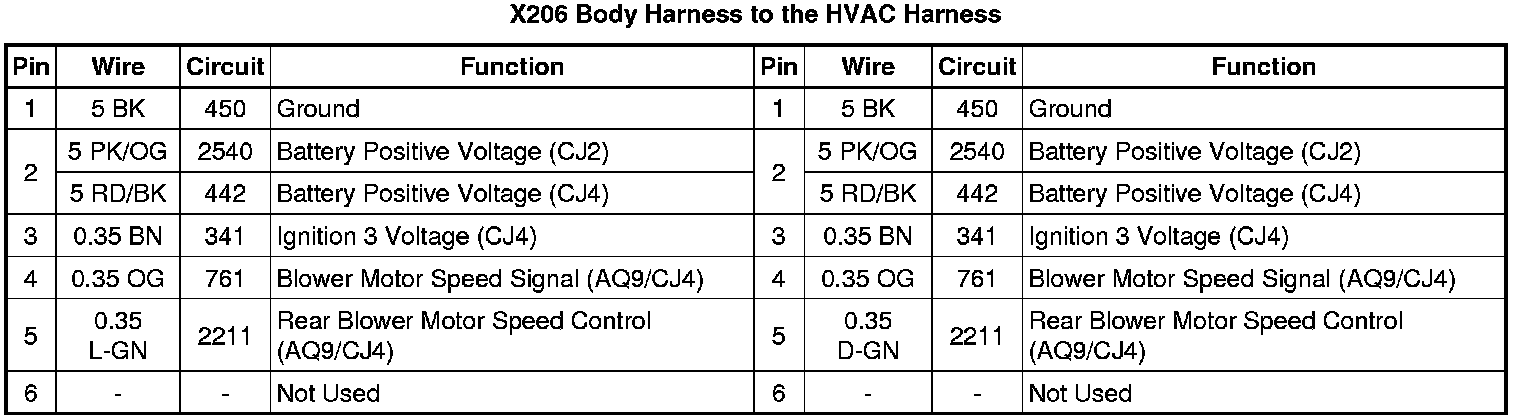 X206 Body Harness to the HVAC Harness

| Pin | Wire | Circuit | Function | Pin | Wire | Circuit | Function |
|---|---|---|---|---|---|---|---|
| 1 | 5 BK | 450 | Ground | 1 | 5 BK | 450 | Ground |
| 2 | 5 PK/OG | 2540 | Battery Positive Voltage (CJ2) | 2 | 5 PK/OG | 2540 | Battery Positive Voltage (CJ2) |
|  | 5 RD/BK | 442 | Battery Positive Voltage (CJ4) |  | 5 RD/BK | 442 | Battery Positive Voltage (CJ4) |
| 3 | 0.35 BN | 341 | Ignition 3 Voltage (CJ4) | 3 | 0.35 BN | 341 | Ignition 3 Voltage (CJ4) |
| 4 | 0.35 OG | 761 | Blower Motor Speed Signal (AQ9/CJ4) | 4 | 0.35 OG | 761 | Blower Motor Speed Signal (AQ9/CJ4) |
| 5 | 0.35 L-GN | 2211 | Rear Blower Motor Speed Control (AQ9/CJ4) | 5 | 0.35 D-GN | 2211 | Rear Blower Motor Speed Control (AQ9/CJ4) |
| 6 | - | - | Not Used | 6 | - | - | Not Used |